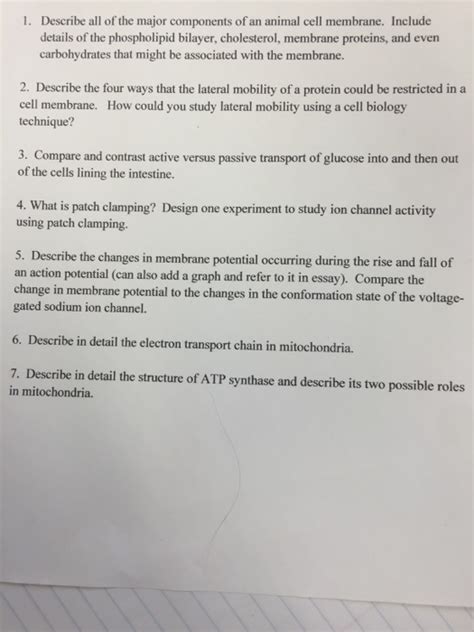 1. Describe all of the major components of an animal cell membrane. Include details of the phospholipid bilayer, cholesterol, membrane proteins, and even carbohydrates that might be associated with the membrane.

2. Describe the four ways that the lateral mobility of a protein could be restricted in a cell membrane. How could you study lateral mobility using a cell biology technique?

3. Compare and contrast active versus passive transport of glucose into and then out of the cells lining the intestine.

4. What is patch clamping? Design one experiment to study ion channel activity using patch clamping.

5. Describe the changes in membrane potential occurring during the rise and fall of an action potential (can also add a graph and refer to it in essay). Compare the change in membrane potential to the changes in the conformation state of the voltage-gated sodium ion channel.

6. Describe in detail the electron transport chain in mitochondria.

7. Describe in detail the structure of ATP synthase and describe its two possible roles in mitochondria.